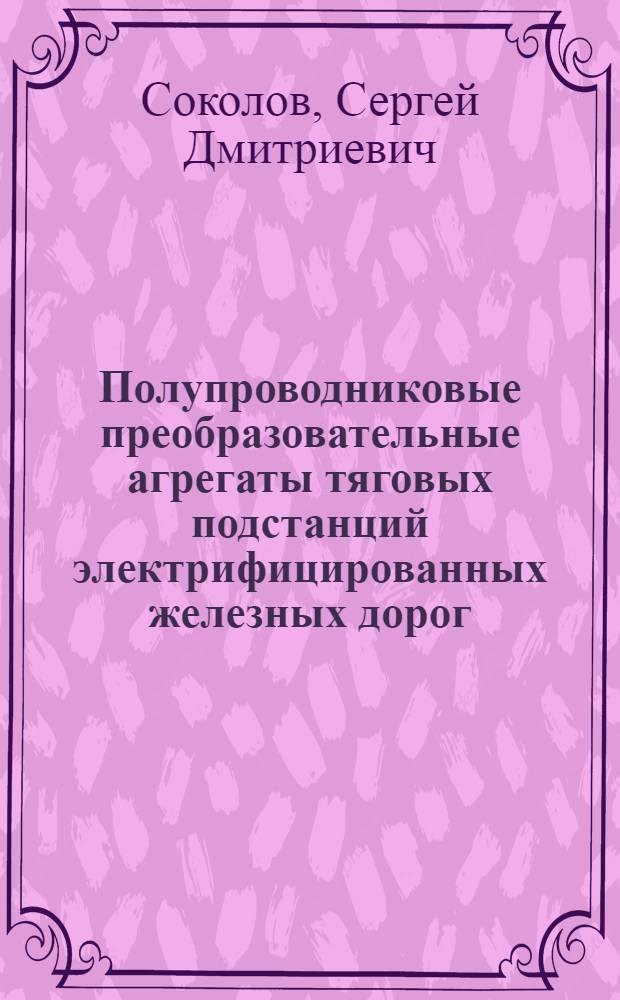 Соколов, Сергей Дмитриевич

Полупроводниковые преобразовательные агрегаты тяговых подстанций электрифицированных железных дорог